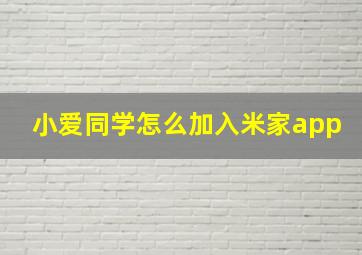 小爱同学怎么加入米家app